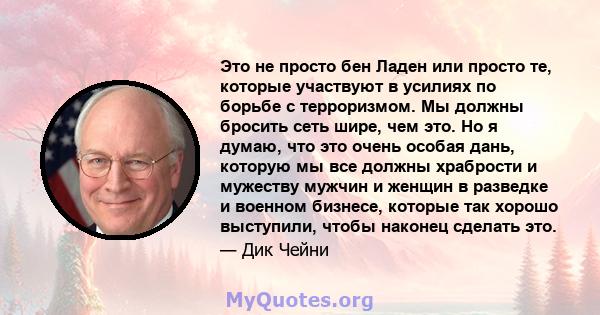 Это не просто бен Ладен или просто те, которые участвуют в усилиях по борьбе с терроризмом. Мы должны бросить сеть шире, чем это. Но я думаю, что это очень особая дань, которую мы все должны храбрости и мужеству мужчин и женщин в разведке и военном бизнесе, которые так хорошо выступили, чтобы наконец сделать это.
— Дик Чейни

MyQuotes.org